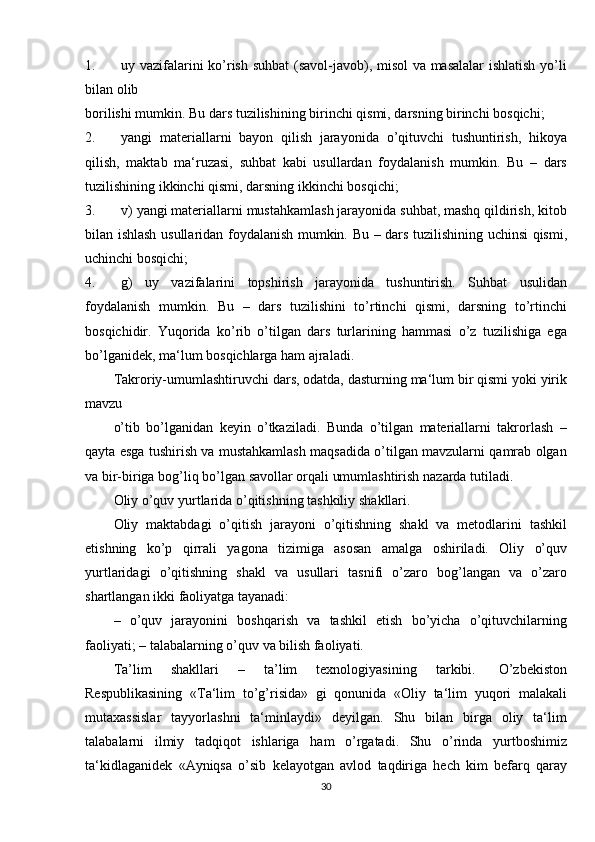 1. uy vazifalarini ko’rish suhbat (savol-javob), misol va masalalar ishlatish yo’li bilan olib

borilishi mumkin. Bu dars tuzilishining birinchi qismi, darsning birinchi bosqichi;

2. yangi materiallarni bayon qilish jarayonida o’qituvchi tushuntirish, hikoya qilish, maktab ma‘ruzasi, suhbat kabi usullardan foydalanish mumkin. Bu – dars tuzilishining ikkinchi qismi, darsning ikkinchi bosqichi;

3. v) yangi materiallarni mustahkamlash jarayonida suhbat, mashq qildirish, kitob bilan ishlash usullaridan foydalanish mumkin. Bu – dars tuzilishining uchinsi qismi, uchinchi bosqichi;

4. g) uy vazifalarini topshirish jarayonida tushuntirish. Suhbat usulidan foydalanish mumkin. Bu – dars tuzilishini to’rtinchi qismi, darsning to’rtinchi bosqichidir. Yuqorida ko’rib o’tilgan dars turlarining hammasi o’z tuzilishiga ega bo’lganidek, ma‘lum bosqichlarga ham ajraladi.

Takroriy-umumlashtiruvchi dars, odatda, dasturning ma‘lum bir qismi yoki yirik mavzu

o’tib bo’lganidan keyin o’tkaziladi. Bunda o’tilgan materiallarni takrorlash – qayta esga tushirish va mustahkamlash maqsadida o’tilgan mavzularni qamrab olgan va bir-biriga bog’liq bo’lgan savollar orqali umumlashtirish nazarda tutiladi.

Oliy o’quv yurtlarida o’qitishning tashkiliy shakllari.

Oliy maktabdagi o’qitish jarayoni o’qitishning shakl va metodlarini tashkil etishning ko’p qirrali yagona tizimiga asosan amalga oshiriladi. Oliy o’quv yurtlaridagi o’qitishning shakl va usullari tasnifi o’zaro bog’langan va o’zaro shartlangan ikki faoliyatga tayanadi:

– o’quv jarayonini boshqarish va tashkil etish bo’yicha o’qituvchilarning faoliyati; – talabalarning o’quv va bilish faoliyati.

Ta’lim shakllari – ta’lim texnologiyasining tarkibi. O’zbekiston Respublikasining «Ta‘lim to’g’risida» gi qonunida «Oliy ta‘lim yuqori malakali mutaxassislar tayyorlashni ta‘minlaydi» deyilgan. Shu bilan birga oliy ta‘lim talabalarni ilmiy tadqiqot ishlariga ham o’rgatadi. Shu o’rinda yurtboshimiz ta‘kidlaganidek «Ayniqsa o’sib kelayotgan avlod taqdiriga hech kim befarq qaray

30